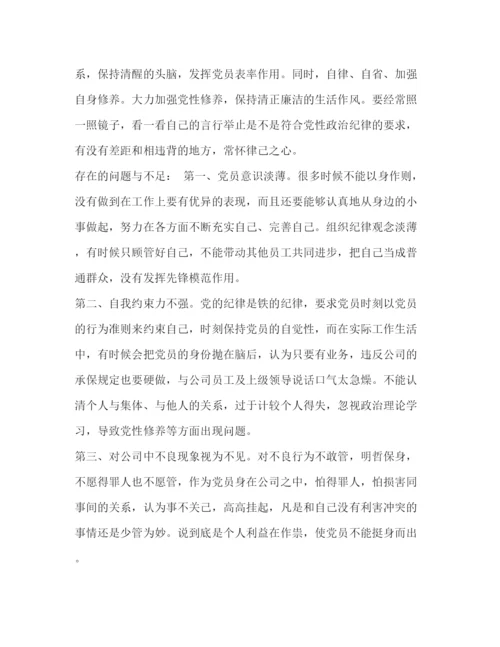 系，保持清醒的头脑，发挥党员表率作用。同时，自律、自省、加强自身修养。大力加强党性修养，保持清正廉洁的生活作风。要经常照一照镜子，看一看自己的言行举止是不是符合党性政治纪律的要求，有没有差距和相违背的地方，常怀律己之心。

存在的问题与不足： 第一、党员意识淡薄。很多时候不能以身作则，没有做到在工作上要有优异的表现，而且还要能够认真地从身边的小事做起，努力在各方面不断充实自己、完善自己。组织纪律观念淡薄，有时候只顾管好自己，不能带动其他员工共同进步，把自己当成普通群众，没有发挥先锋模范作用。

第二、自我约束力不强。党的纪律是铁的纪律，要求党员时刻以党员的行为准则来约束自己，时刻保持党员的自觉性，而在实际工作生活中，有时候会把党员的身份抛在脑后，认为只要有业务，违反公司的承保规定也要硬做，与公司员工及上级领导说话口气太急燥。不能认清个人与集体、与他人的关系，过于计较个人得失，忽视政治理论学习，导致党性修养等方面出现问题。

第三、对公司中不良现象视为不见。对不良行为不敢管，明哲保身，不愿得罪人也不愿管，作为党员身在公司之中，怕得罪人，怕损害同事间的关系，认为事不关己，高高挂起，凡是和自己没有利害冲突的事情还是少管为妙。说到底是个人利益在作祟，使党员不能挺身而出。